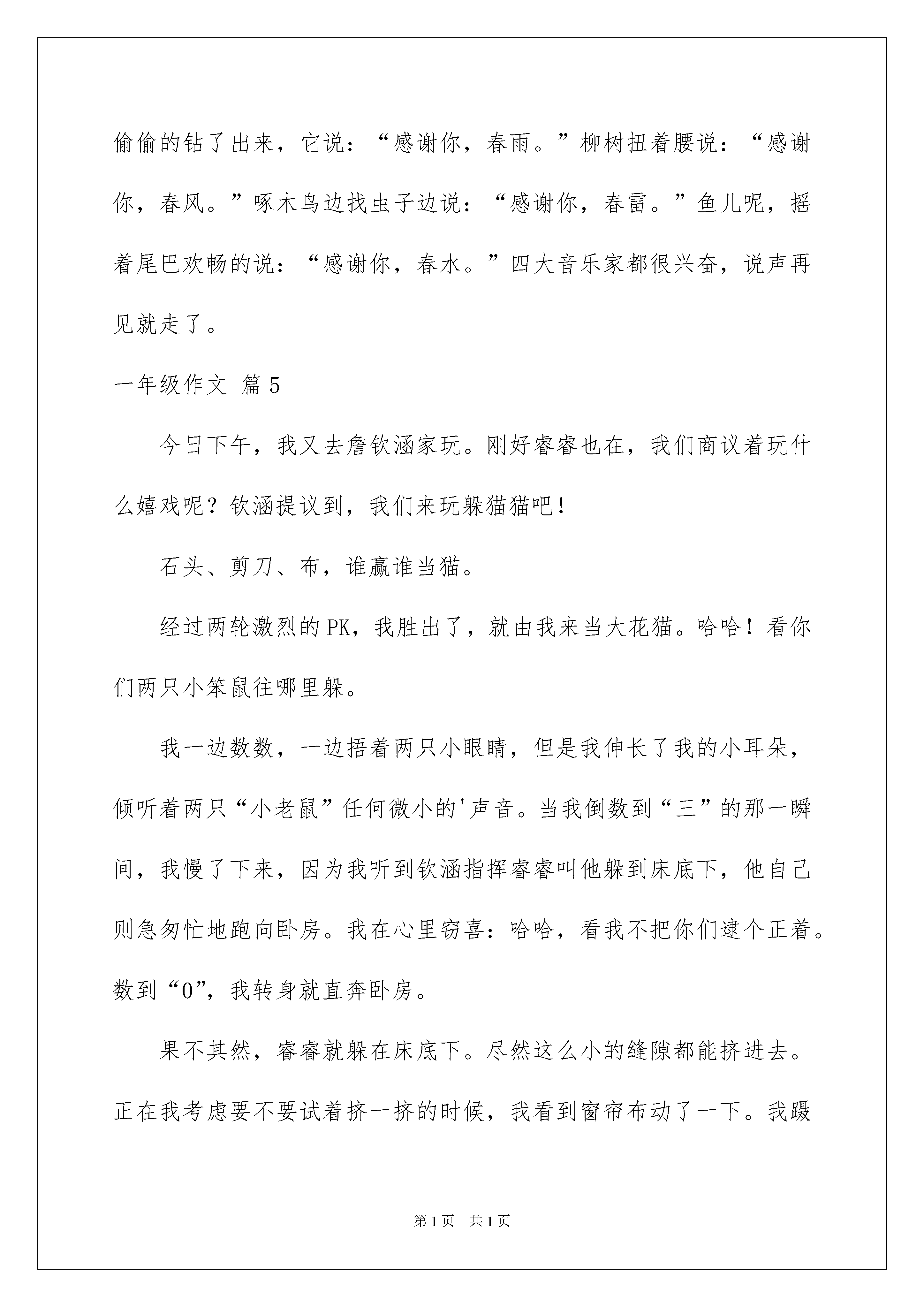 偷偷的钻了出来，它说：“感谢你，春雨。”柳树扭着腰说：“感谢你，春风。”啄木鸟边找虫子边说：“感谢你，春雷。”鱼儿呢，摇着尾巴欢畅的说：“感谢你，春水。”四大音乐家都很兴奋，说声再见就走了。

一年级作文 篇5

今日下午，我又去詹钦涵家玩。刚好睿睿也在，我们商议着玩什么嬉戏呢？钦涵提议到，我们来玩躲猫猫吧！

石头、剪刀、布，谁赢谁当猫。

经过两轮激烈的PK，我胜出了，就由我来当大花猫。哈哈！看你们两只小笨鼠往哪里躲。

我一边数数，一边捂着两只小眼睛，但是我伸长了我的小耳朵，倾听着两只“小老鼠”任何微小的'声音。当我倒数到“三”的那一瞬间，我慢了下来，因为我听到钦涵指挥睿睿叫他躲到床底下，他自己则急匆忙地跑向卧房。我在心里窃喜：哈哈，看我不把你们逮个正着。数到“0”，我转身就直奔卧房。

果不其然，睿睿就躲在床底下。尽然这么小的缝隙都能挤进去。正在我考虑要不要试着挤一挤的时候，我看到窗帘布动了一下。我蹑

第1页 共1页